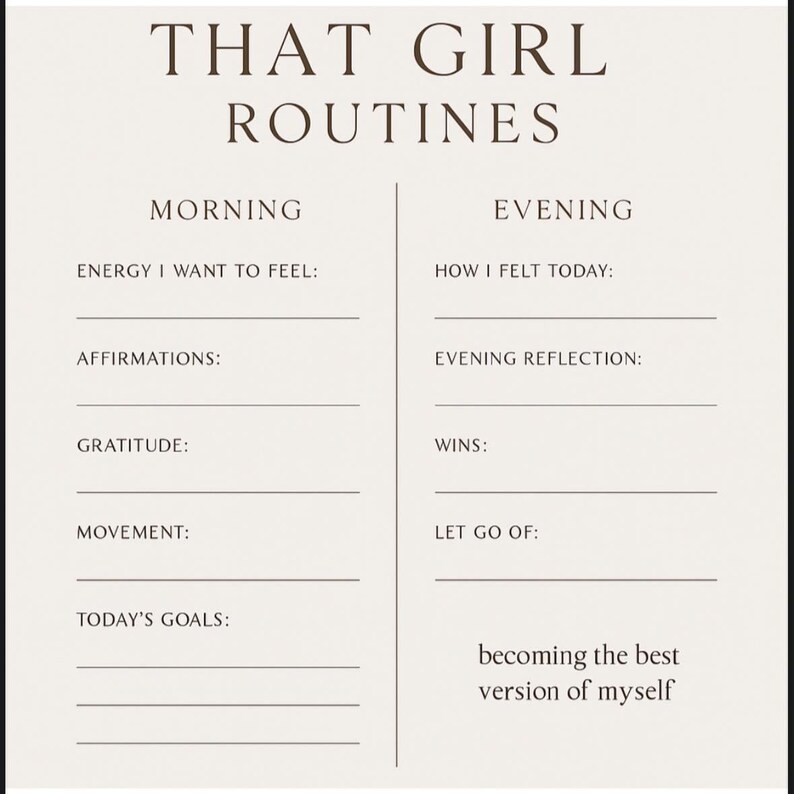 THAT GIRL
ROUTINES

MORNING

ENERGY I WANT TO FEEL:

AFFIRMATIONS:

GRATITUDE:

MOVEMENT:

TODAY'S GOALS:

EVENING

HOW I FELT TODAY:

EVENING REFLECTION:

WINS:

LET GO OF:

becoming the best version of myself